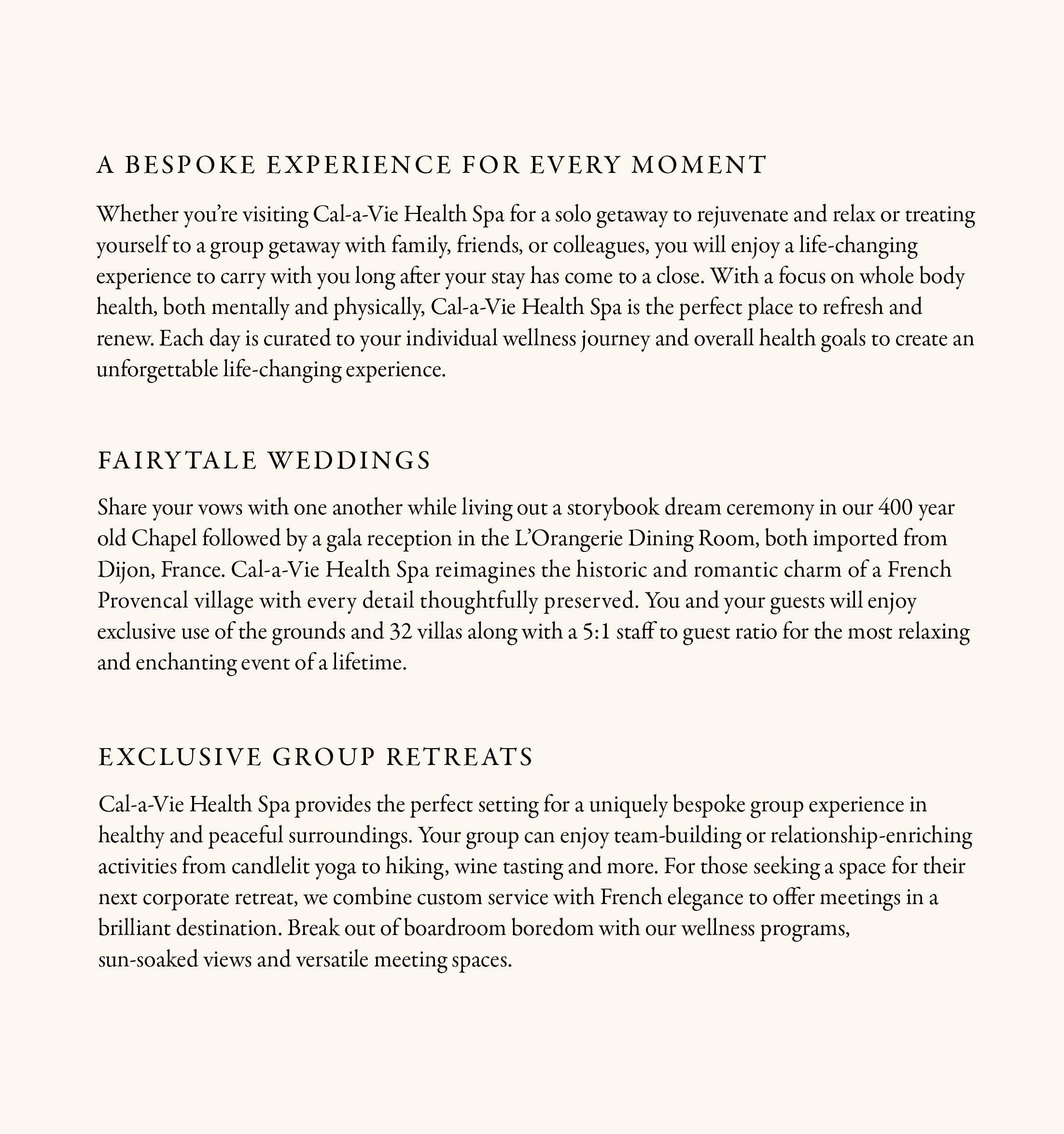 A BESPOKE EXPERIENCE FOR EVERY MOMENT

Whether you're visiting Cal-a-Vie Health Spa for a solo getaway to rejuvenate and relax or treating yourself to a group getaway with family, friends, or colleagues, you will enjoy a life-changing experience to carry with you long after your stay has come to a close. With a focus on whole body health, both mentally and physically, Cal-a-Vie Health Spa is the perfect place to refresh and renew. Each day is curated to your individual wellness journey and overall health goals to create an unforgettable life-changing experience.

FAIRYTALE WEDDINGS

Share your vows with one another while living out a storybook dream ceremony in our 400 year old Chapel followed by a gala reception in the L'Orangerie Dining Room, both imported from Dijon, France. Cal-a-Vie Health Spa reimagines the historic and romantic charm of a French Provencal village with every detail thoughtfully preserved. You and your guests will enjoy exclusive use of the grounds and 32 villas along with a 5:1 staff to guest ratio for the most relaxing and enchanting event of a lifetime.

EXCLUSIVE GROUP RETREATS

Cal-a-Vie Health Spa provides the perfect setting for a uniquely bespoke group experience in healthy and peaceful surroundings. Your group can enjoy team-building or relationship-enriching activities from candlelit yoga to hiking, wine tasting and more. For those seeking a space for their next corporate retreat, we combine custom service with French elegance to offer meetings in a brilliant destination. Break out of boardroom boredom with our wellness programs, sun-soaked views and versatile meeting spaces.